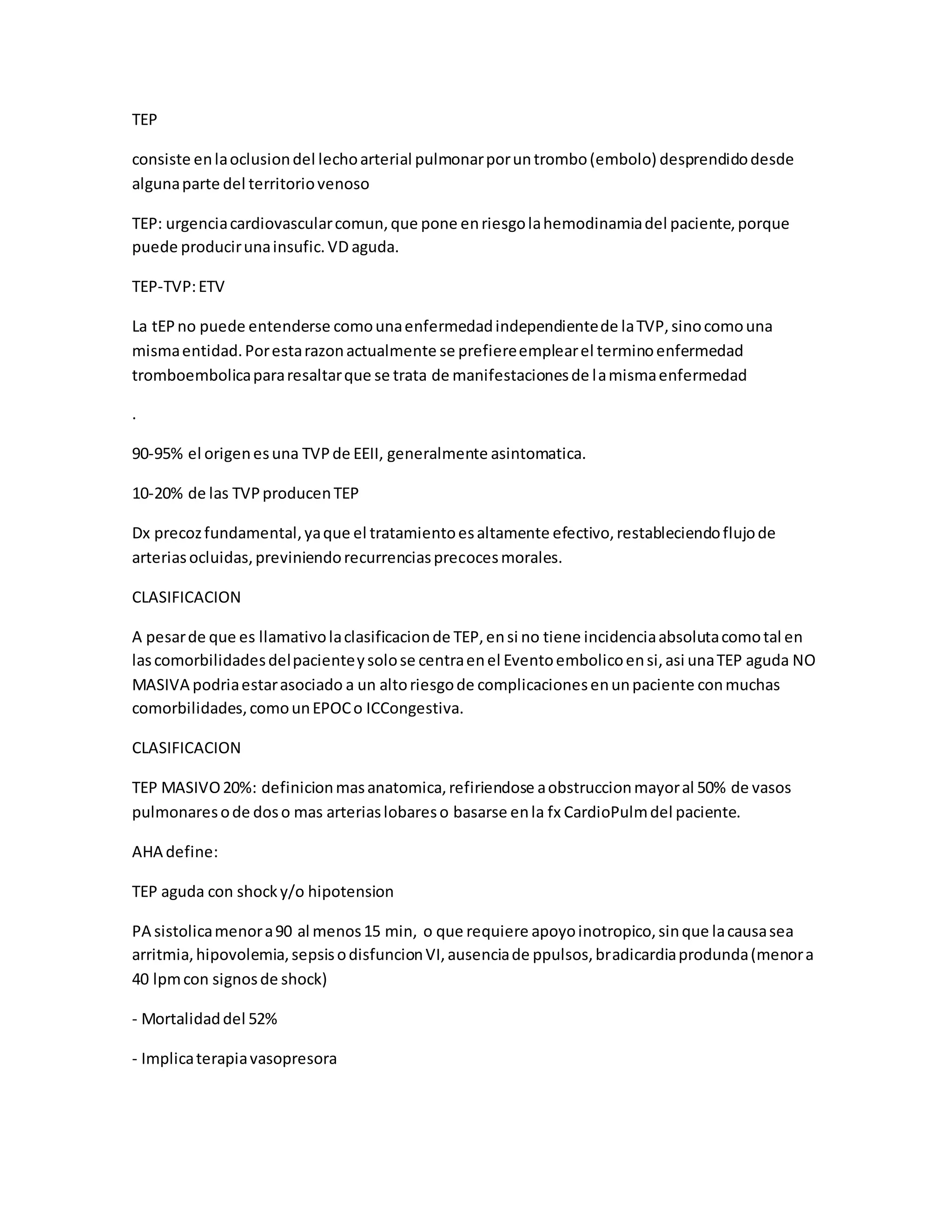 TEP

consiste en la oclusion del lecho arterial pulmonar por un trombo (embolo) desprendido desde alguna parte del territorio venoso

TEP: urgencia cardiovascular comun, que pone en riesgo la hemodinamia del paciente, porque puede producir una insufic. VD aguda.

TEP-TVP: ETV

La tEP no puede entenderse como una enfermedad independiente de la TVP, sino como una misma entidad. Por esta razon actualmente se prefiere emplear el termino enfermedad tromboembolica para resaltar que se trata de manifestaciones de la misma enfermedad

.

90-95% el origen es una TVP de EEII, generalmente asintomatica.

10-20% de las TVP producen TEP

Dx precoz fundamental, ya que el tratamiento es altamente efectivo, restableciendo flujo de arterias ocluidas, previniendo recurrencias precoces morales.

CLASIFICACION

A pesar de que es llamativo la clasificacion de TEP, en si no tiene incidencia absoluta como tal en las comorbilidades del paciente y solo se centra en el Evento embolico en si, asi una TEP aguda NO MASIVA podria estar asociado a un alto riesgo de complicaciones en un paciente con muchas comorbilidades, como un EPOC o ICCongestiva.

CLASIFICACION

TEP MASIVO 20%: definicion mas anatomica, refiriendose a obstruccion mayor al 50% de vasos pulmonares o de dos o mas arterias lobares o basarse en la fx CardioPulm del paciente.

AHA define:

TEP aguda con shock y/o hipotension

PA sistolica menor a 90 al menos 15 min, o que requiere apoyo inotropico, sin que la causa sea arritmia, hipovolemia, sepsis o disfuncion VI, ausencia de ppulsos, bradicardia produnda (menor a 40 lpm con signos de shock)

- Mortalidad del 52%

- Implica terapia vasopresora